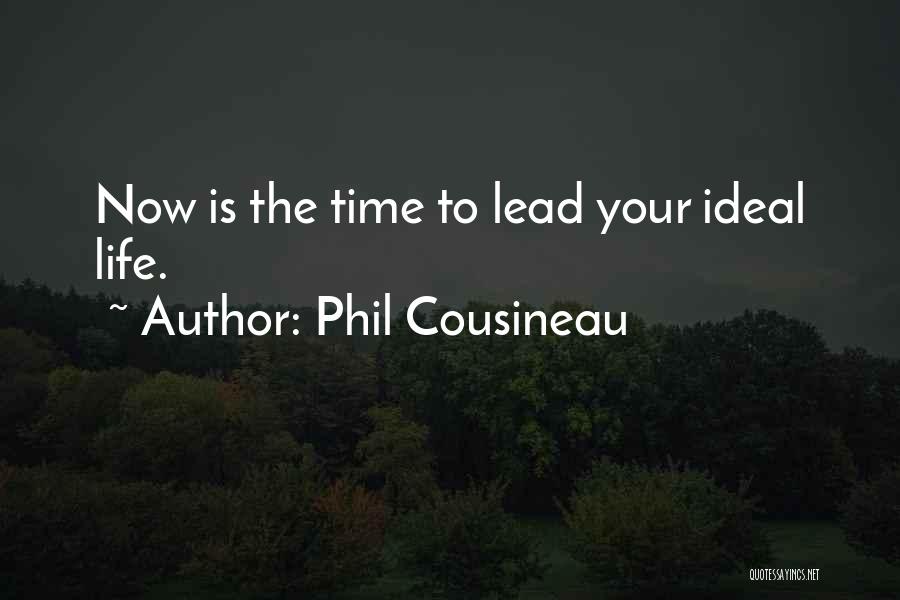 Now is the time to lead your ideal life.
~ Author: Phil Cousineau

QUOTESSAYINGS.NET